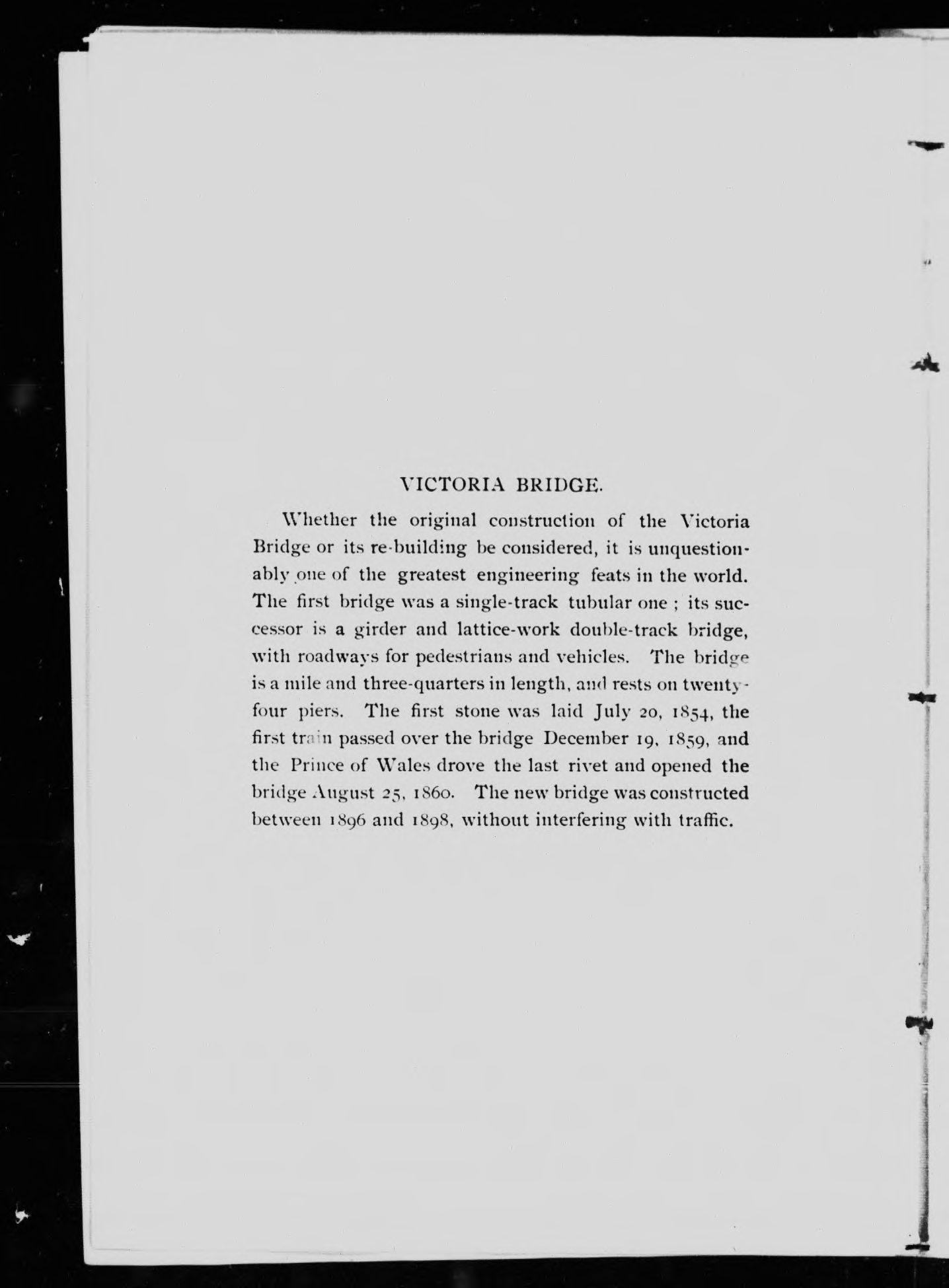 VICTORIA BRIDGE.

Whether the original construction of the Victoria Bridge or its re-building be considered, it is unquestionably one of the greatest engineering feats in the world. The first bridge was a single-track tubular one ; its successor is a girder and lattice-work double-track bridge, with roadways for pedestrians and vehicles. The bridge is a mile and three-quarters in length, and rests on twenty-four piers. The first stone was laid July 20, 1854, the first train passed over the bridge December 19, 1859, and the Prince of Wales drove the last rivet and opened the bridge August 25, 1860. The new bridge was constructed between 1896 and 1898, without interfering with traffic.